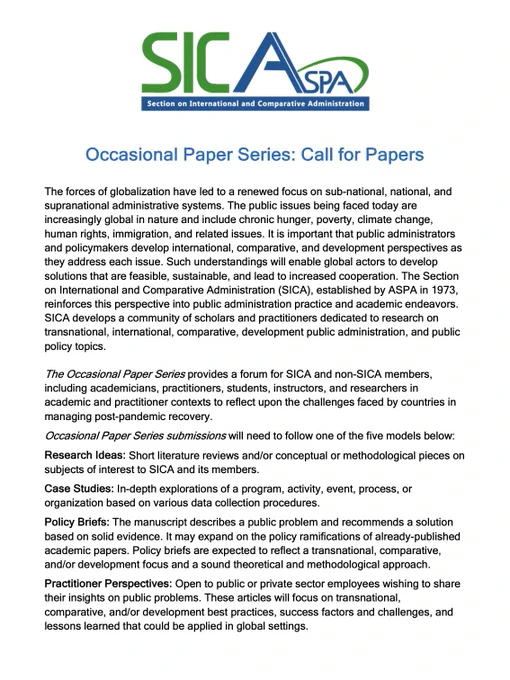 SICA ASPA
Section on International and Comparative Administration

Occasional Paper Series: Call for Papers

The forces of globalization have led to a renewed focus on sub-national, national, and supranational administrative systems. The public issues being faced today are increasingly global in nature and include chronic hunger, poverty, climate change, human rights, immigration, and related issues. It is important that public administrators and policymakers develop international, comparative, and development perspectives as they address each issue. Such understandings will enable global actors to develop solutions that are feasible, sustainable, and lead to increased cooperation. The Section on International and Comparative Administration (SICA), established by ASPA in 1973, reinforces this perspective into public administration practice and academic endeavors. SICA develops a community of scholars and practitioners dedicated to research on transnational, international, comparative, development public administration, and public policy topics.

The Occasional Paper Series provides a forum for SICA and non-SICA members, including academicians, practitioners, students, instructors, and researchers in academic and practitioner contexts to reflect upon the challenges faced by countries in managing post-pandemic recovery.

Occasional Paper Series submissions will need to follow one of the five models below:

Research Ideas: Short literature reviews and/or conceptual or methodological pieces on subjects of interest to SICA and its members.

Case Studies: In-depth explorations of a program, activity, event, process, or organization based on various data collection procedures.

Policy Briefs: The manuscript describes a public problem and recommends a solution based on solid evidence. It may expand on the policy ramifications of already-published academic papers. Policy briefs are expected to reflect a transnational, comparative, and/or development focus and a sound theoretical and methodological approach.

Practitioner Perspectives: Open to public or private sector employees wishing to share their insights on public problems. These articles will focus on transnational, comparative, and/or development best practices, success factors and challenges, and lessons learned that could be applied in global settings.